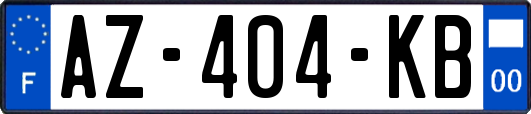 F
AZ-404-KB
00